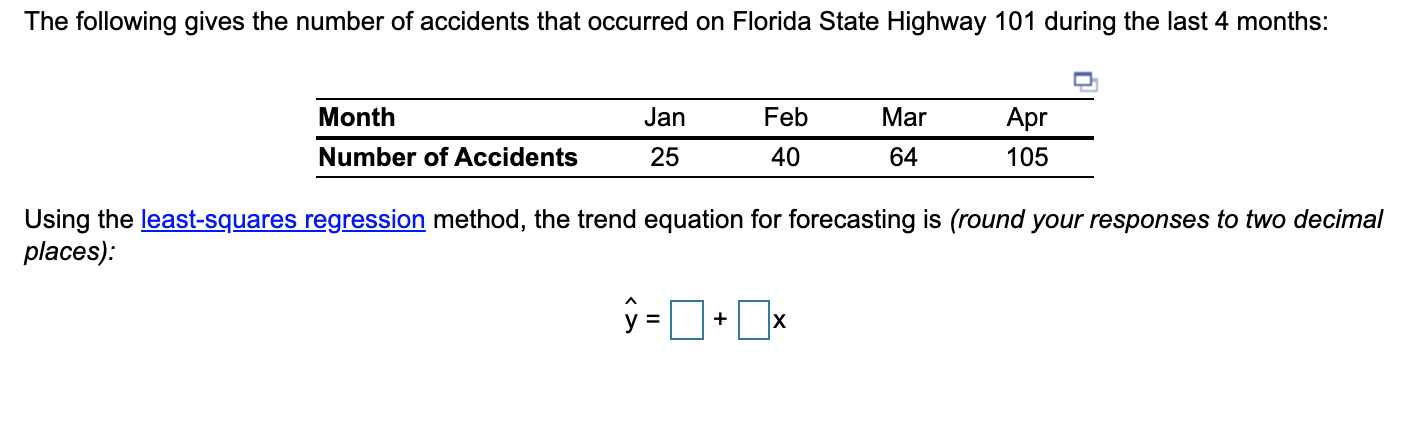 The following gives the number of accidents that occurred on Florida State Highway 101 during the last 4 months:

| Month | Jan | Feb | Mar | Apr |
|---|---|---|---|---|
| Number of Accidents | 25 | 40 | 64 | 105 |

Using the least-squares regression method, the trend equation for forecasting is (round your responses to two decimal places):

$\hat{y} = \square + \square x$